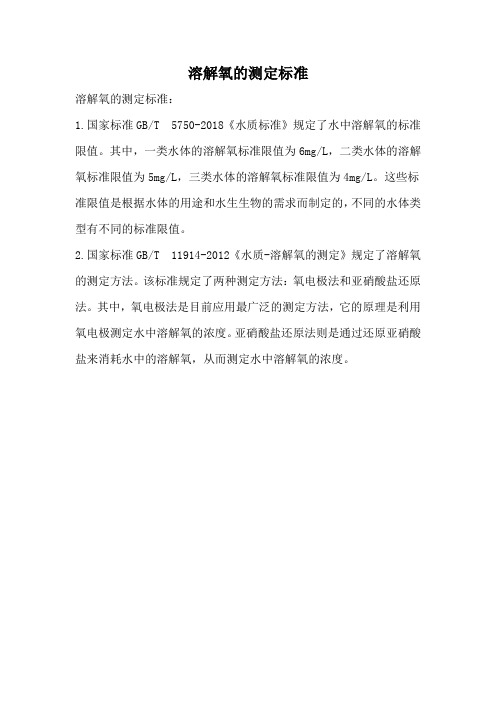 溶解氧的测定标准

溶解氧的测定标准：

1.国家标准 GB/T 5750-2018《水质标准》规定了水中溶解氧的标准限值。其中，一类水体的溶解氧标准限值为 6mg/L，二类水体的溶解氧标准限值为 5mg/L，三类水体的溶解氧标准限值为 4mg/L。这些标准限值是根据水体的用途和水生生物的需求而制定的，不同的水体类型有不同的标准限值。

2.国家标准 GB/T 11914-2012《水质-溶解氧的测定》规定了溶解氧的测定方法。该标准规定了两种测定方法：氧电极法和亚硝酸盐还原法。其中，氧电极法是目前应用最广泛的测定方法，它的原理是利用氧电极测定水中溶解氧的浓度。亚硝酸盐还原法则是通过还原亚硝酸盐来消耗水中的溶解氧，从而测定水中溶解氧的浓度。